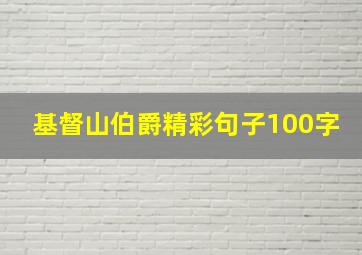 基督山伯爵精彩句子100字